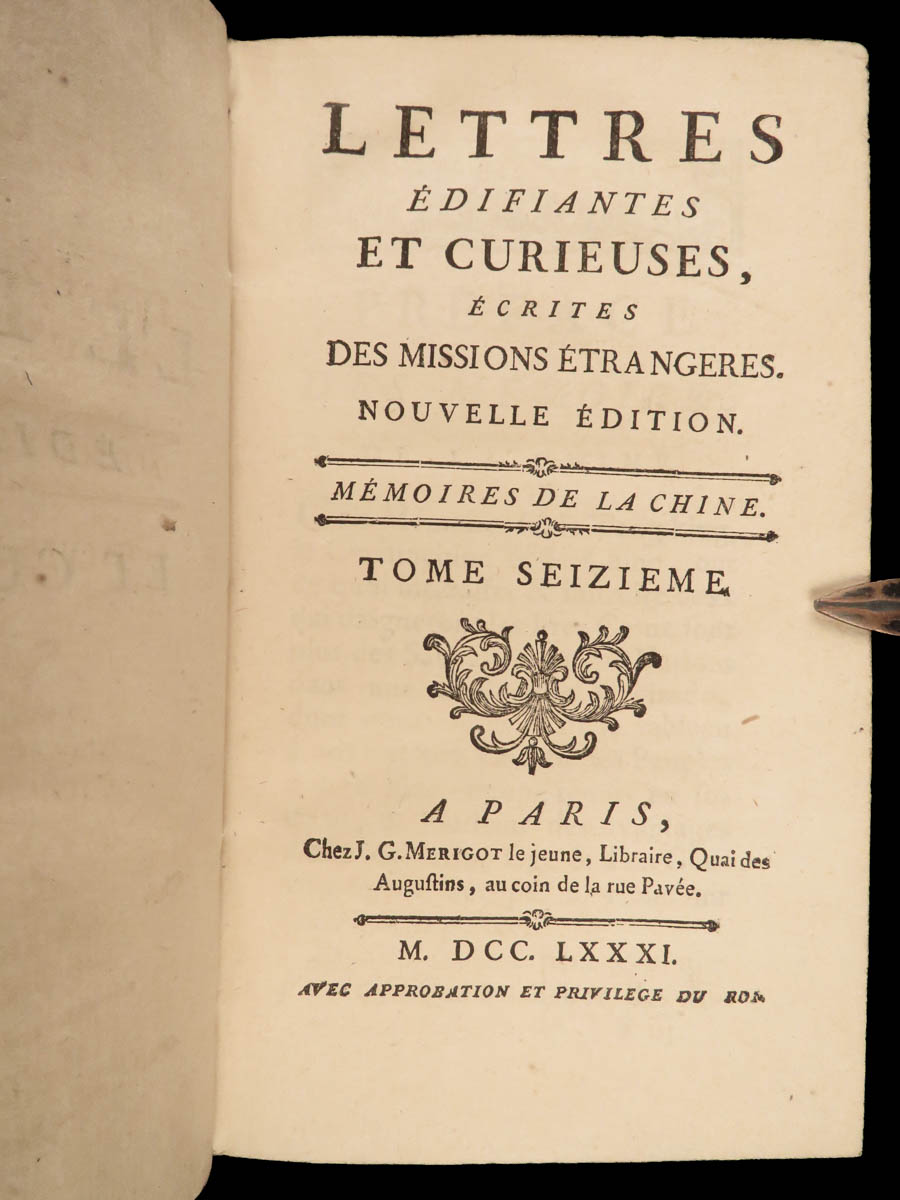 LETTRES
ÉDIFIANTES
ET CURIEUSES,
ÉCRITES
DES MISSIONS ÉTRANGERES.
NOUVELLE ÉDITION.

MÉMOIRES DE LA CHINE.

TOME SEIZIEME.

A PARIS,
Chez J. G. MERIGOT le jeune, Libraire, Quai des Augustins, au coin de la rue Pavée.

M. DCC. LXXXI.
AVEC APPROBATION ET PRIVILEGE DU ROI.